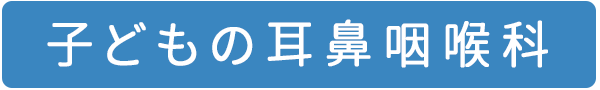 子どもの耳鼻咽喉科